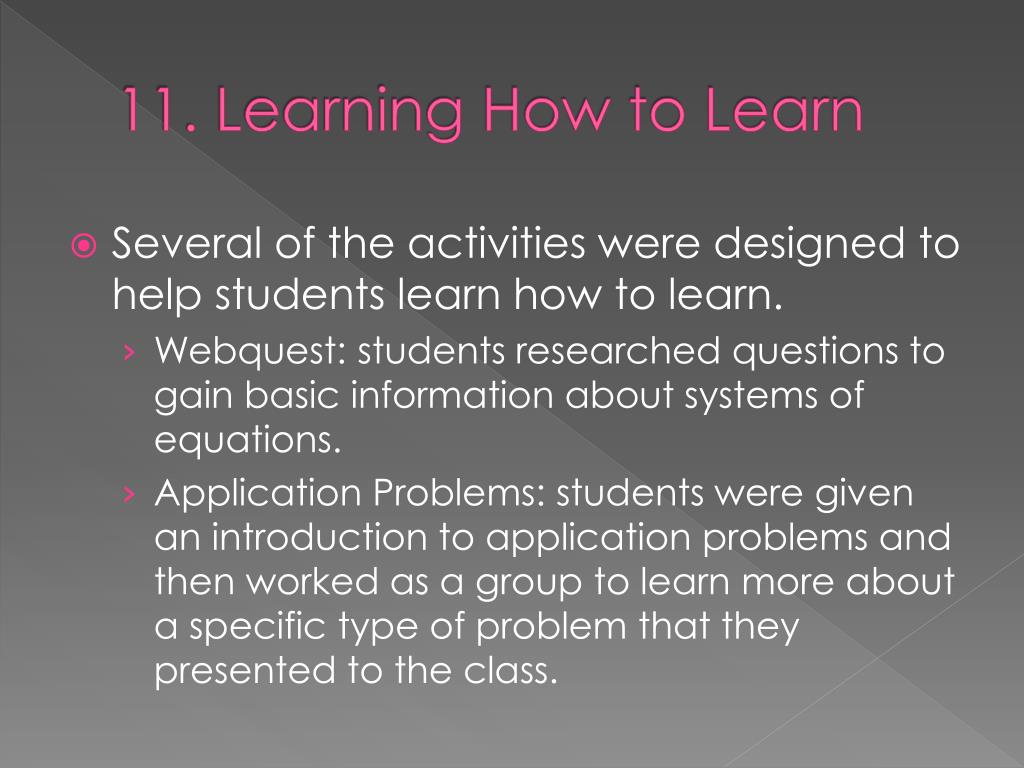 11. Learning How to Learn

Several of the activities were designed to help students learn how to learn.

› Webquest: students researched questions to gain basic information about systems of equations.

› Application Problems: students were given an introduction to application problems and then worked as a group to learn more about a specific type of problem that they presented to the class.